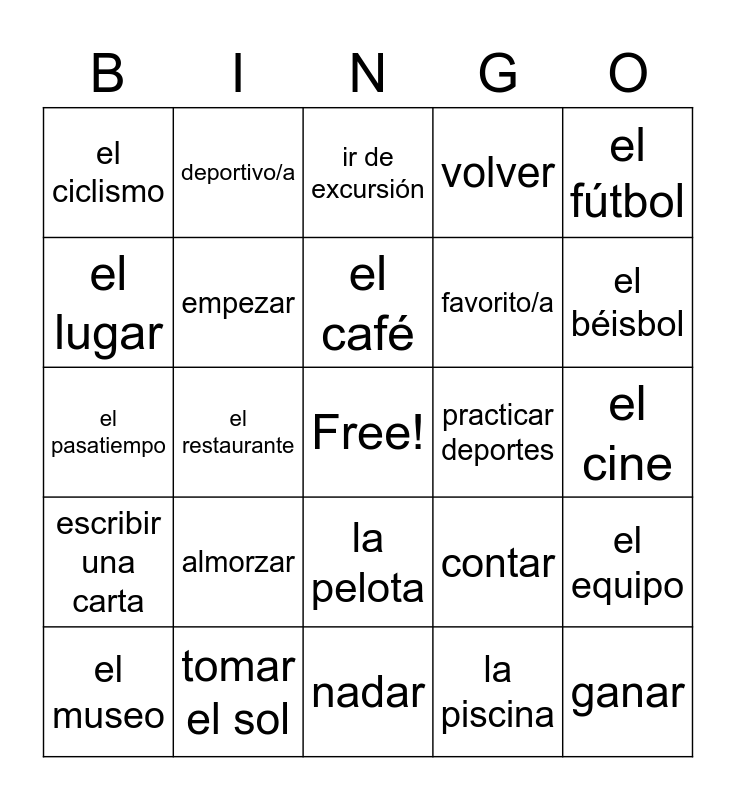 | B | I | N | G | O |
|---|---|---|---|---|
| el ciclismo | deportivo/a | ir de excursión | volver | el fútbol |
| el lugar | empezar | el café | favorito/a | el béisbol |
| el pasatiempo | el restaurante | Free! | practicar deportes | el cine |
| escribir una carta | almorzar | la pelota | contar | el equipo |
| el museo | tomar el sol | nadar | la piscina | ganar |